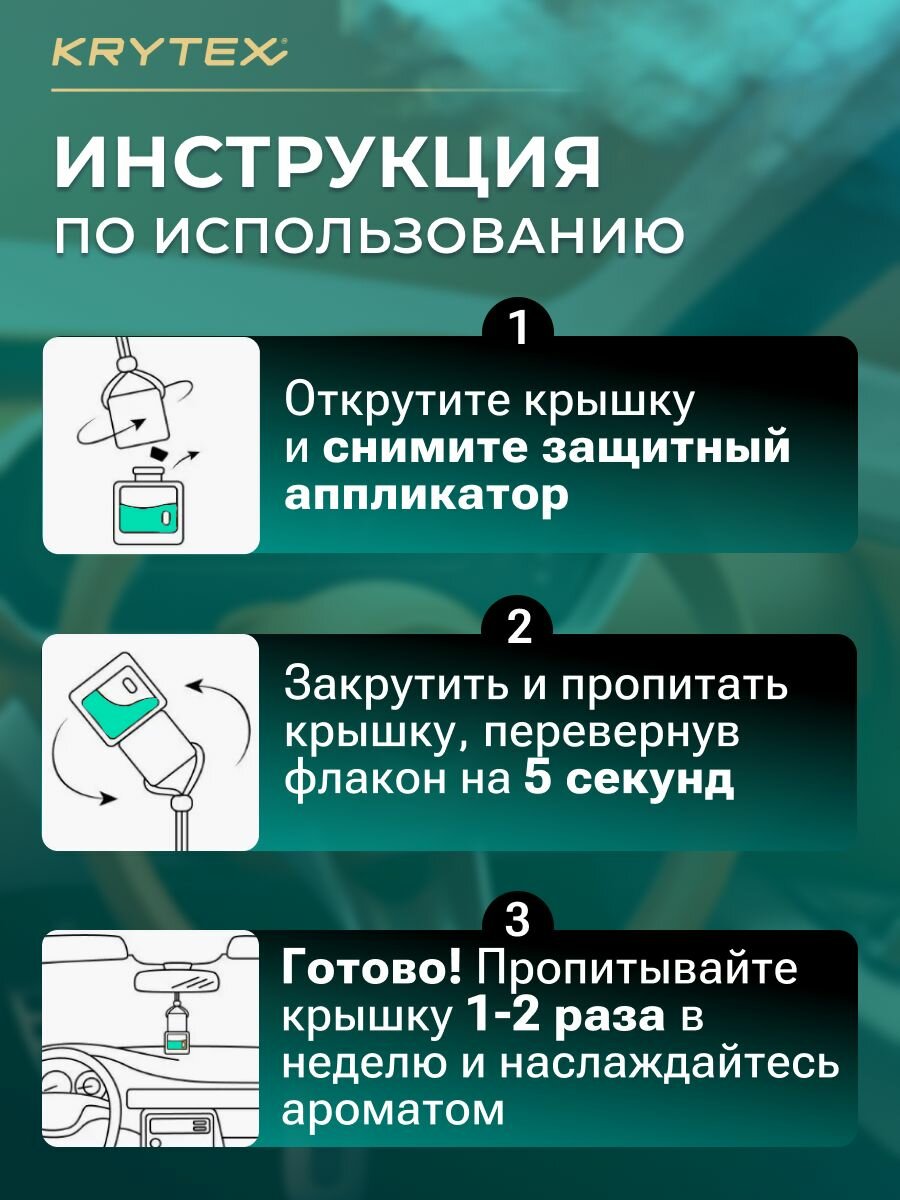 KRYTEX

ИНСТРУКЦИЯ
ПО ИСПОЛЬЗОВАНИЮ

1

Открутите крышку и снимите защитный аппликатор

2

Закрутить и пропитать крышку, перевернув флакон на 5 секунд

3

Готово! Пропитывайте крышку 1-2 раза в неделю и наслаждайтесь ароматом